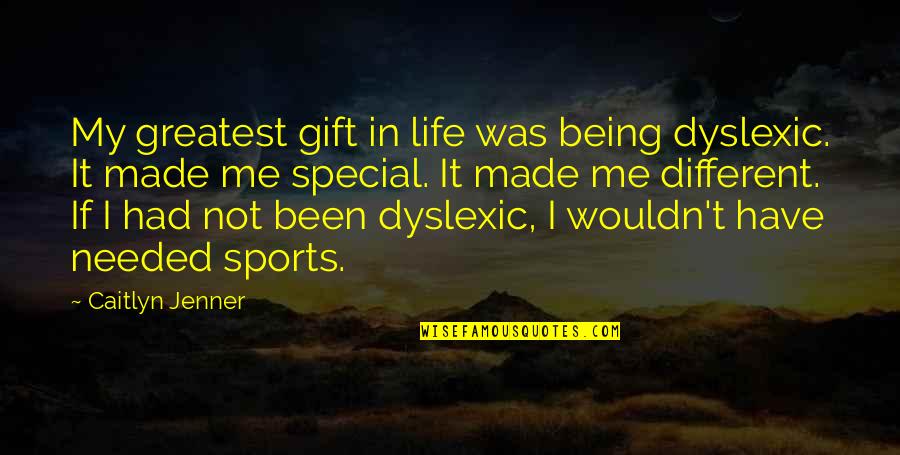 My greatest gift in life was being dyslexic. It made me special. It made me different. If I had not been dyslexic, I wouldn't have needed sports.

~ Caitlyn Jenner

WISEFAMOUSQUOTES.COM